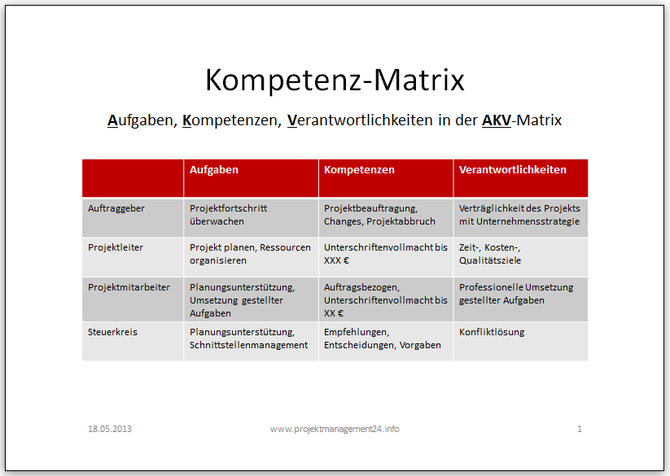 Kompetenz-Matrix

Aufgaben, Kompetenzen, Verantwortlichkeiten in der AKV-Matrix

| | Aufgaben | Kompetenzen | Verantwortlichkeiten |
|---|---|---|---|
| Auftraggeber | Projektfortschritt überwachen | Projektbeauftragung, Changes, Projektabbruch | Verträglichkeit des Projekts mit Unternehmensstrategie |
| Projektleiter | Projekt planen, Ressourcen organisieren | Unterschriftenvollmacht bis XXX € | Zeit-, Kosten-, Qualitätsziele |
| Projektmitarbeiter | Planungsunterstützung, Umsetzung gestellter Aufgaben | Auftragsbezogen, Unterschriftenvollmacht bis XX € | Professionelle Umsetzung gestellter Aufgaben |
| Steuerkreis | Planungsunterstützung, Schnittstellenmanagement | Empfehlungen, Entscheidungen, Vorgaben | Konfliktlösung |

18.05.2013 www.projektmanagement24.info 1